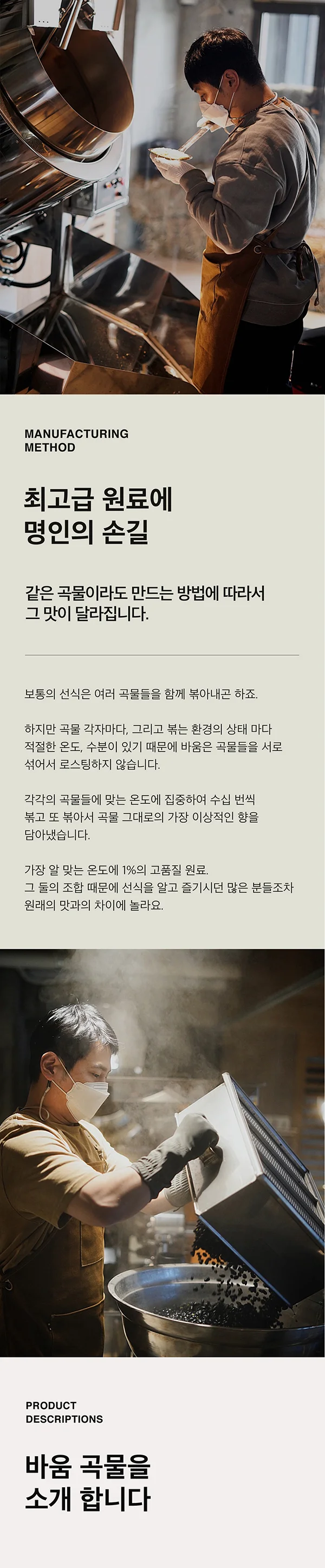 MANUFACTURING
METHOD

최고급 원료에
명인의 손길

같은 곡물이라도 만드는 방법에 따라서
그 맛이 달라집니다.

보통의 선식은 여러 곡물들을 함께 볶아내곤 하죠.

하지만 곡물 각자마다, 그리고 볶는 환경의 상태 마다 적절한 온도, 수분이 있기 때문에 바움은 곡물들을 서로 섞어서 로스팅하지 않습니다.

각각의 곡물들에 맞는 온도에 집중하여 수십 번씩 볶고 또 볶아서 곡물 그대로의 가장 이상적인 향을 담아냈습니다.

가장 알 맞는 온도에 1%의 고품질 원료.
그 둘의 조합 때문에 선식을 알고 즐기시던 많은 분들조차 원래의 맛과의 차이에 놀라요.

PRODUCT
DESCRIPTIONS

바움 곡물을
소개 합니다